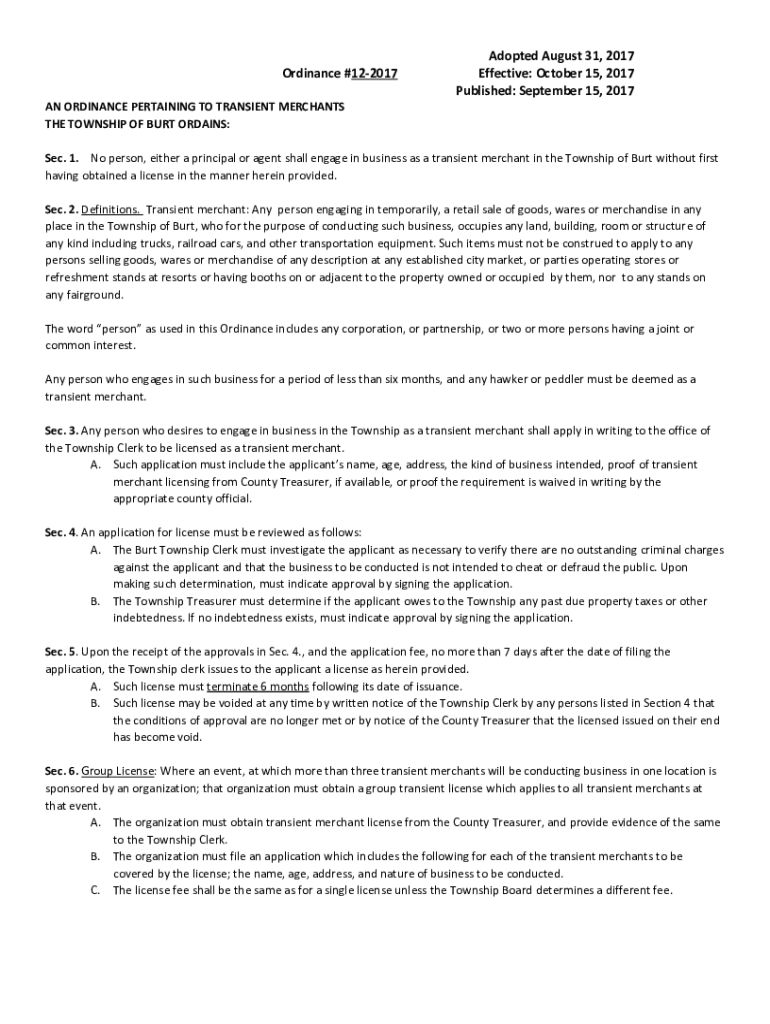 Ordinance #12-2017

Adopted August 31, 2017
Effective: October 15, 2017
Published: September 15, 2017

AN ORDINANCE PERTAINING TO TRANSIENT MERCHANTS
THE TOWNSHIP OF BURT ORDAINS:

Sec. 1. No person, either a principal or agent shall engage in business as a transient merchant in the Township of Burt without first having obtained a license in the manner herein provided.

Sec. 2. Definitions. Transient merchant: Any person engaging in temporarily, a retail sale of goods, wares or merchandise in any place in the Township of Burt, who for the purpose of conducting such business, occupies any land, building, room or structure of any kind including trucks, railroad cars, and other transportation equipment. Such items must not be construed to apply to any persons selling goods, wares or merchandise of any description at any established city market, or parties operating stores or refreshment stands at resorts or having booths on or adjacent to the property owned or occupied by them, nor to any stands on any fairground.

The word "person" as used in this Ordinance includes any corporation, or partnership, or two or more persons having a joint or common interest.

Any person who engages in such business for a period of less than six months, and any hawker or peddler must be deemed as a transient merchant.

Sec. 3. Any person who desires to engage in business in the Township as a transient merchant shall apply in writing to the office of the Township Clerk to be licensed as a transient merchant.
A. Such application must include the applicant's name, age, address, the kind of business intended, proof of transient merchant licensing from County Treasurer, if available, or proof the requirement is waived in writing by the appropriate county official.

Sec. 4. An application for license must be reviewed as follows:
A. The Burt Township Clerk must investigate the applicant as necessary to verify there are no outstanding criminal charges against the applicant and that the business to be conducted is not intended to cheat or defraud the public. Upon making such determination, must indicate approval by signing the application.
B. The Township Treasurer must determine if the applicant owes to the Township any past due property taxes or other indebtedness. If no indebtedness exists, must indicate approval by signing the application.

Sec. 5. Upon the receipt of the approvals in Sec. 4., and the application fee, no more than 7 days after the date of filing the application, the Township clerk issues to the applicant a license as herein provided.
A. Such license must terminate 6 months following its date of issuance.
B. Such license may be voided at any time by written notice of the Township Clerk by any persons listed in Section 4 that the conditions of approval are no longer met or by notice of the County Treasurer that the licensed issued on their end has become void.

Sec. 6. Group License: Where an event, at which more than three transient merchants will be conducting business in one location is sponsored by an organization; that organization must obtain a group transient license which applies to all transient merchants at that event.
A. The organization must obtain transient merchant license from the County Treasurer, and provide evidence of the same to the Township Clerk.
B. The organization must file an application which includes the following for each of the transient merchants to be covered by the license; the name, age, address, and nature of business to be conducted.
C. The license fee shall be the same as for a single license unless the Township Board determines a different fee.